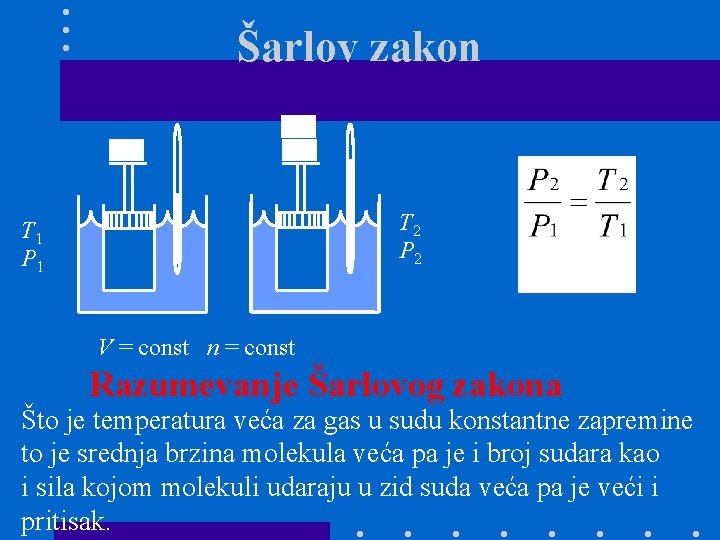 Šarlov zakon

$T_1$
$P_1$

$T_2$
$P_2$

$\frac{P_2}{P_1} = \frac{T_2}{T_1}$

$V = \text{const}$ $n = \text{const}$

Razumevanje Šarlovog zakona

Što je temperatura veća za gas u sudu konstantne zapremine to je srednja brzina molekula veća pa je i broj sudara kao i sila kojom molekuli udaraju u zid suda veća pa je veći i pritisak.